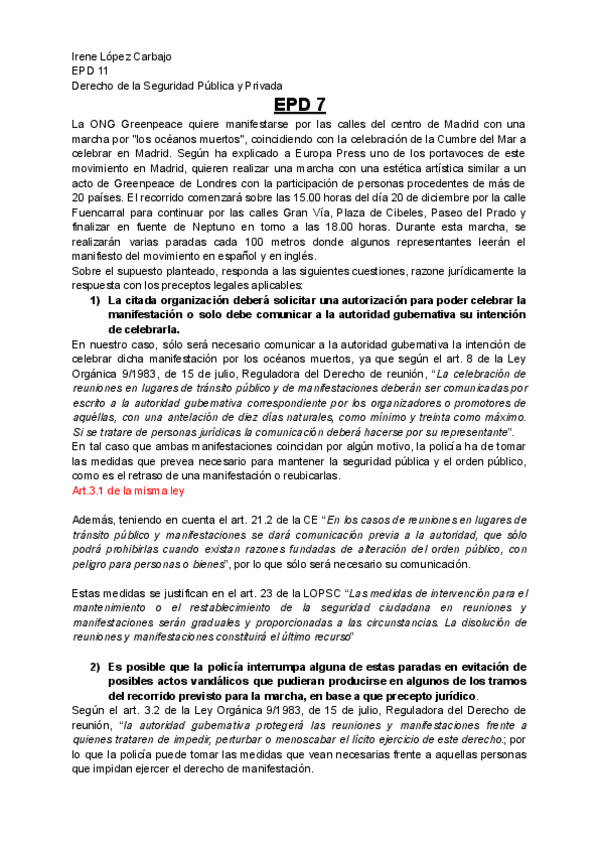 Irene López Carbajo
EPD 11
Derecho de la Seguridad Pública y Privada

EPD 7

La ONG Greenpeace quiere manifestarse por las calles del centro de Madrid con una marcha por "los océanos muertos", coincidiendo con la celebración de la Cumbre del Mar a celebrar en Madrid. Según ha explicado a Europa Press uno de los portavoces de este movimiento en Madrid, quieren realizar una marcha con una estética artística similar a un acto de Greenpeace de Londres con la participación de personas procedentes de más de 20 países. El recorrido comenzará sobre las 15.00 horas del día 20 de diciembre por la calle Fuencarral para continuar por las calles Gran Vía, Plaza de Cibeles, Paseo del Prado y finalizar en fuente de Neptuno en torno a las 18.00 horas. Durante esta marcha, se realizarán varias paradas cada 100 metros donde algunos representantes leerán el manifiesto del movimiento en español y en inglés.
Sobre el supuesto planteado, responda a las siguientes cuestiones, razone jurídicamente la respuesta con los preceptos legales aplicables:

1) La citada organización deberá solicitar una autorización para poder celebrar la manifestación o solo debe comunicar a la autoridad gubernativa su intención de celebrarla.

En nuestro caso, sólo será necesario comunicar a la autoridad gubernativa la intención de celebrar dicha manifestación por los océanos muertos, ya que según el art. 8 de la Ley Orgánica 9/1983, de 15 de julio, Reguladora del Derecho de reunión, "La celebración de reuniones en lugares de tránsito público y de manifestaciones deberán ser comunicadas por escrito a la autoridad gubernativa correspondiente por los organizadores o promotores de aquéllas, con una antelación de diez días naturales, como mínimo y treinta como máximo. Si se tratare de personas jurídicas la comunicación deberá hacerse por su representante".
En tal caso que ambas manifestaciones coincidan por algún motivo, la policía ha de tomar las medidas que prevea necesario para mantener la seguridad pública y el orden público, como es el retraso de una manifestación o reubicarlas.
Art.3.1 de la misma ley

Además, teniendo en cuenta el art. 21.2 de la CE "En los casos de reuniones en lugares de tránsito público y manifestaciones se dará comunicación previa a la autoridad, que sólo podrá prohibirlas cuando existan razones fundadas de alteración del orden público, con peligro para personas o bienes", por lo que sólo será necesario su comunicación.

Estas medidas se justifican en el art. 23 de la LOPSC "Las medidas de intervención para el mantenimiento o el restablecimiento de la seguridad ciudadana en reuniones y manifestaciones serán graduales y proporcionadas a las circunstancias. La disolución de reuniones y manifestaciones constituirá el último recurso"

2) Es posible que la policía interrumpa alguna de estas paradas en evitación de posibles actos vandálicos que pudieran producirse en algunos de los tramos del recorrido previsto para la marcha, en base a que precepto jurídico.

Según el art. 3.2 de la Ley Orgánica 9/1983, de 15 de julio, Reguladora del Derecho de reunión, "la autoridad gubernativa protegerá las reuniones y manifestaciones frente a quienes trataren de impedir, perturbar o menoscabar el lícito ejercicio de este derecho.; por lo que la policía puede tomar las medidas que vean necesarias frente a aquellas personas que impidan ejercer el derecho de manifestación.